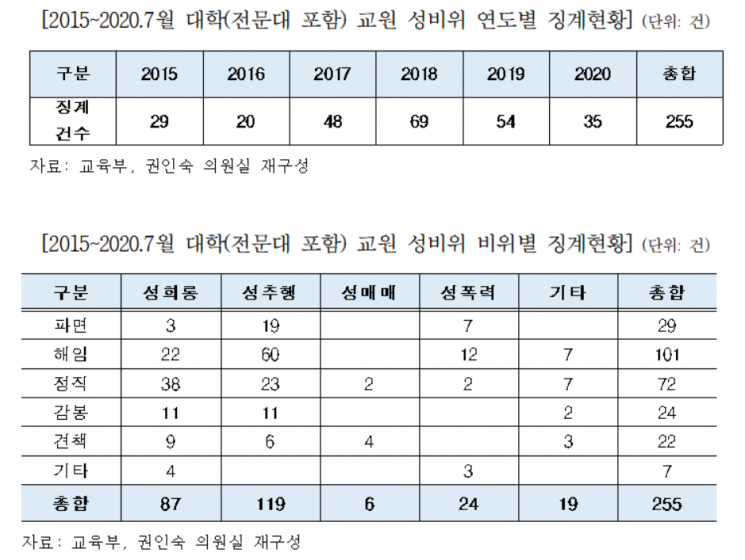 [2015~2020.7월 대학(전문대 포함) 교원 성비위 연도별 징계현황] (단위: 건)

| 구분 | 2015 | 2016 | 2017 | 2018 | 2019 | 2020 | 총합 |
|---|---|---|---|---|---|---|---|
| 징계 건수 | 29 | 20 | 48 | 69 | 54 | 35 | 255 |

자료: 교육부, 권인숙 의원실 재구성

[2015~2020.7월 대학(전문대 포함) 교원 성비위 비위별 징계현황] (단위: 건)

| 구분 | 성희롱 | 성추행 | 성매매 | 성폭력 | 기타 | 총합 |
|---|---|---|---|---|---|---|
| 파면 | 3 | 19 | | 7 | | 29 |
| 해임 | 22 | 60 | | 12 | 7 | 101 |
| 정직 | 38 | 23 | 2 | 2 | 7 | 72 |
| 감봉 | 11 | 11 | | | 2 | 24 |
| 견책 | 9 | 6 | 4 | | 3 | 22 |
| 기타 | 4 | | | 3 | | 7 |
| 총합 | 87 | 119 | 6 | 24 | 19 | 255 |

자료: 교육부, 권인숙 의원실 재구성